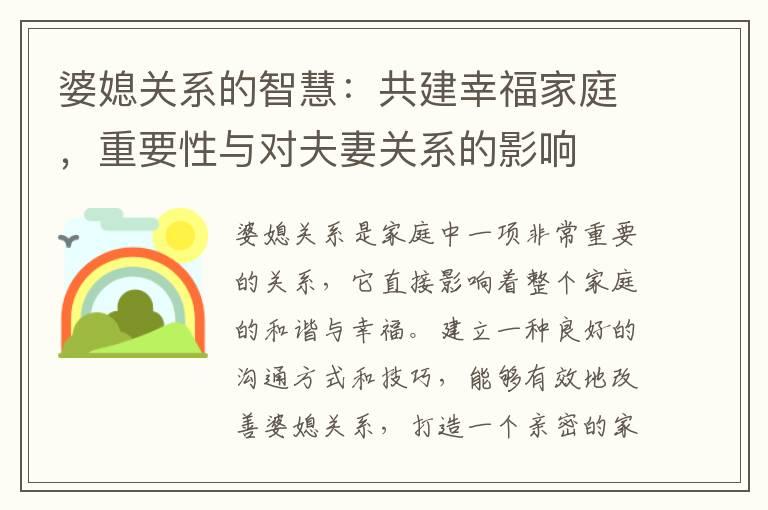 婆媳关系的智慧：共建幸福家庭，重要性与对夫妻关系的影响

婆媳关系是家庭中一项非常重要的关系，它直接影响着整个家庭的和谐与幸福。建立一种良好的沟通方式和技巧，能够有效地改善婆媳关系，打造一个亲密的家